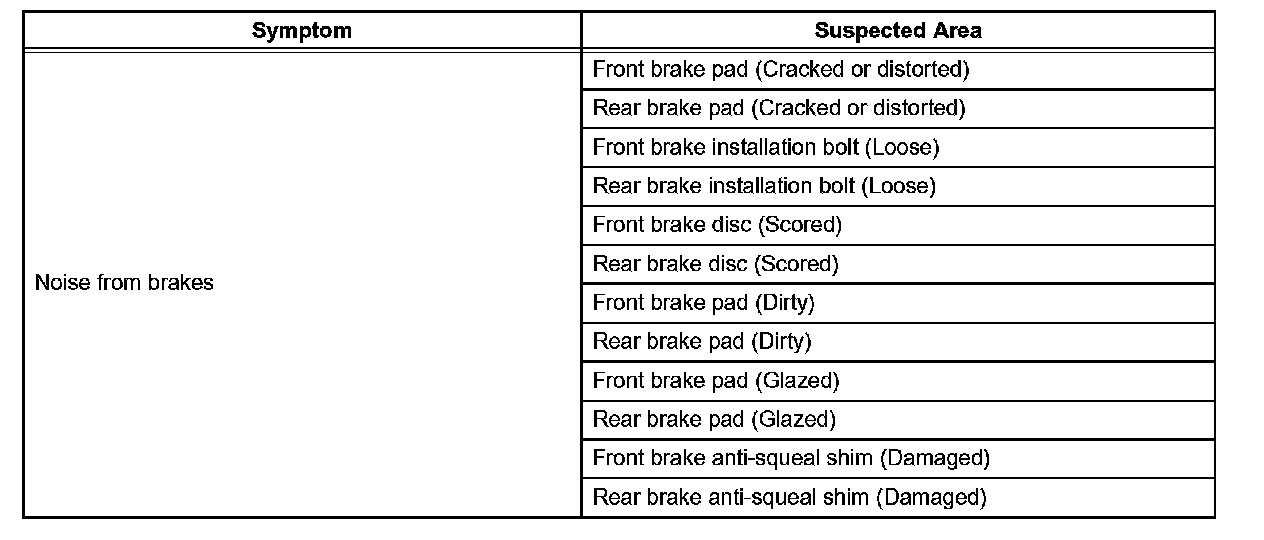 | Symptom | Suspected Area |
|---|---|
| Noise from brakes | Front brake pad (Cracked or distorted) |
| | Rear brake pad (Cracked or distorted) |
| | Front brake installation bolt (Loose) |
| | Rear brake installation bolt (Loose) |
| | Front brake disc (Scored) |
| | Rear brake disc (Scored) |
| | Front brake pad (Dirty) |
| | Rear brake pad (Dirty) |
| | Front brake pad (Glazed) |
| | Rear brake pad (Glazed) |
| | Front brake anti-squeal shim (Damaged) |
| | Rear brake anti-squeal shim (Damaged) |